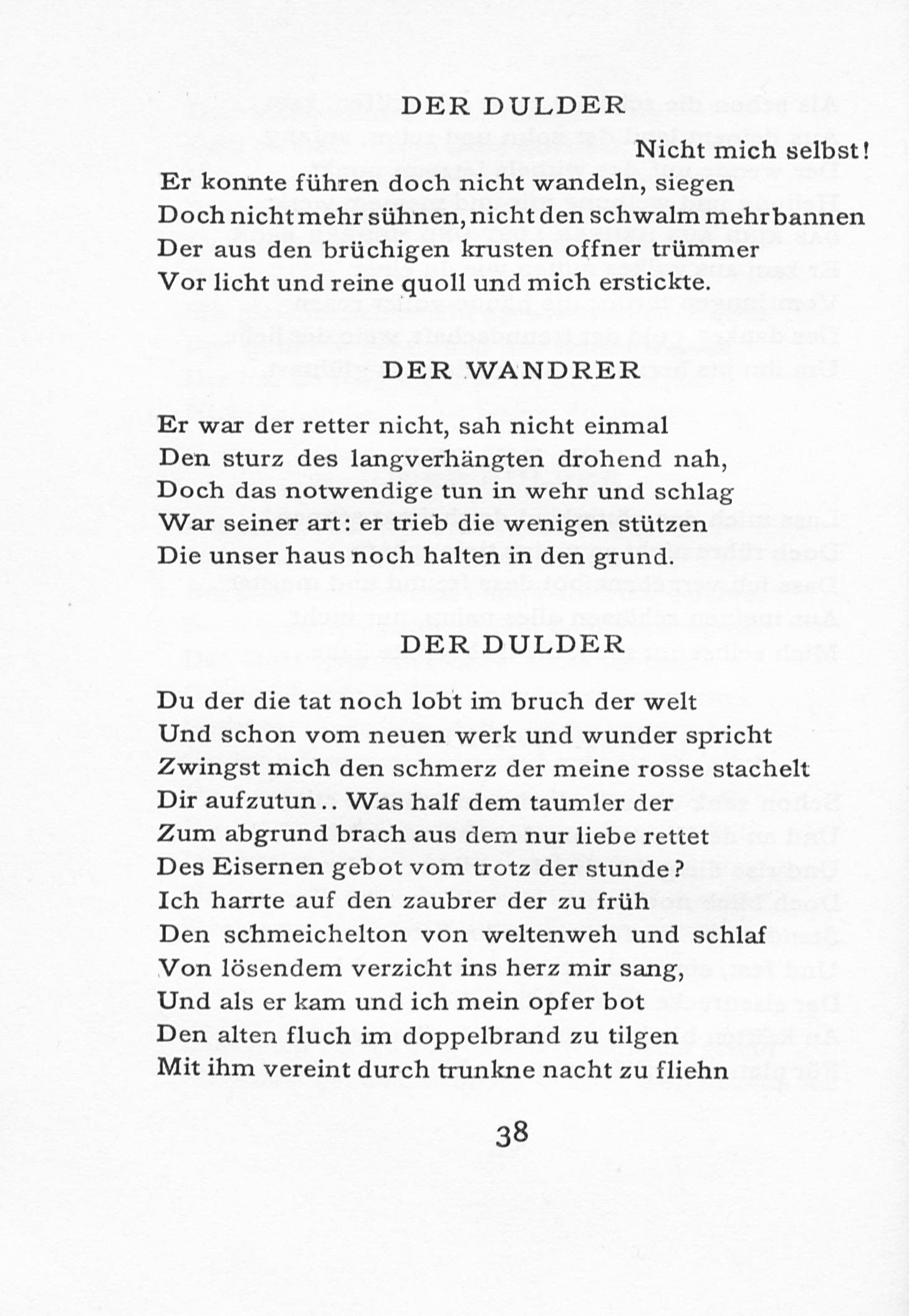 DER DULDER

Nicht mich selbst!

Er konnte führen doch nicht wandeln, siegen
Doch nicht mehr sühnen, nicht den schwalm mehr bannen
Der aus den brüchigen krusten offner trümmer
Vor licht und reine quoll und mich erstickte.

DER WANDRER

Er war der retter nicht, sah nicht einmal
Den sturz des langverhängten drohend nah,
Doch das notwendige tun in wehr und schlag
War seiner art: er trieb die wenigen stützen
Die unser haus noch halten in den grund.

DER DULDER

Du der die tat noch lobt im bruch der welt
Und schon vom neuen werk und wunder spricht
Zwingst mich den schmerz der meine rosse stachelt
Dir aufzutun.. Was half dem taumler der
Zum abgrund brach aus dem nur liebe rettet
Des Eisernen gebot vom trotz der stunde?
Ich harrte auf den zaubrer der zu früh
Den schmeichelton von weltenweh und schlaf
Von lösendem verzicht ins herz mir sang,
Und als er kam und ich mein opfer bot
Den alten fluch im doppelbrand zu tilgen
Mit ihm vereint durch trunkne nacht zu fliehn

38